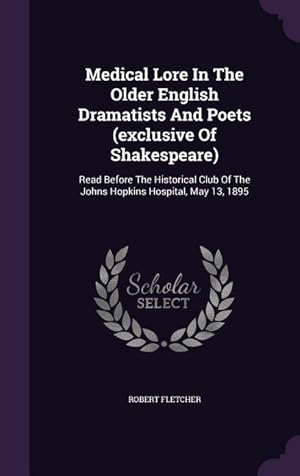 Medical Lore In The Older English Dramatists And Poets (exclusive Of Shakespeare)

Read Before The Historical Club Of The Johns Hopkins Hospital, May 13, 1895

Scholar SELECT

ROBERT FLETCHER